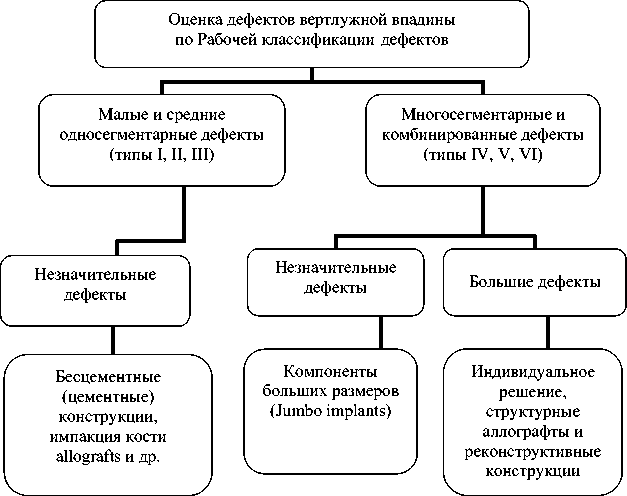 Оценка дефектов вертлужной впадины по Рабочей классификации дефектов

Малые и средние односегментарные дефекты (типы I, II, III)

Многосегментарные и комбинированные дефекты (типы IV, V, VI)

Незначительные дефекты

Незначительные дефекты

Большие дефекты

Бесцементные (цементные) конструкции, импакция кости allografts и др.

Компоненты больших размеров (Jumbo implants)

Индивидуальное решение, структурные аллографты и реконструктивные конструкции